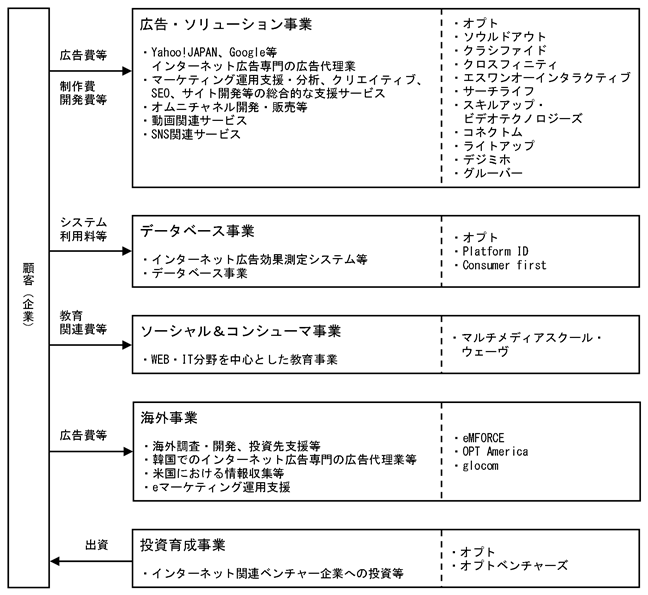 顧客（企業）

広告費等
制作費
開発費等

広告・ソリューション事業
・Yahoo!JAPAN、Google等 インターネット広告専門の広告代理業
・マーケティング運用支援・分析、クリエイティブ、SEO、サイト開発等の総合的な支援サービス
・オムニチャネル開発・販売等
・動画関連サービス
・SNS関連サービス

・オプト
・ソウルドアウト
・クラシファイド
・クロスフィニティ
・エスワンオーインタラクティブ
・サーチライフ
・スキルアップ・ビデオテクノロジーズ
・コネクトム
・ライトアップ
・デジミホ
・グルーバー

システム
利用料等

データベース事業
・インターネット広告効果測定システム等
・データベース事業

・オプト
・Platform ID
・Consumer first

教育
関連費等

ソーシャル＆コンシューマ事業
・WEB・IT分野を中心とした教育事業

・マルチメディアスクール・ウェーヴ

広告費等

海外事業
・海外調査・開発、投資先支援等
・韓国でのインターネット広告専門の広告代理業等
・米国における情報収集等
・eマーケティング運用支援

・eMFORCE
・OPT America
・glocom

出資

投資育成事業
・インターネット関連ベンチャー企業への投資等

・オプト
・オプトベンチャーズ